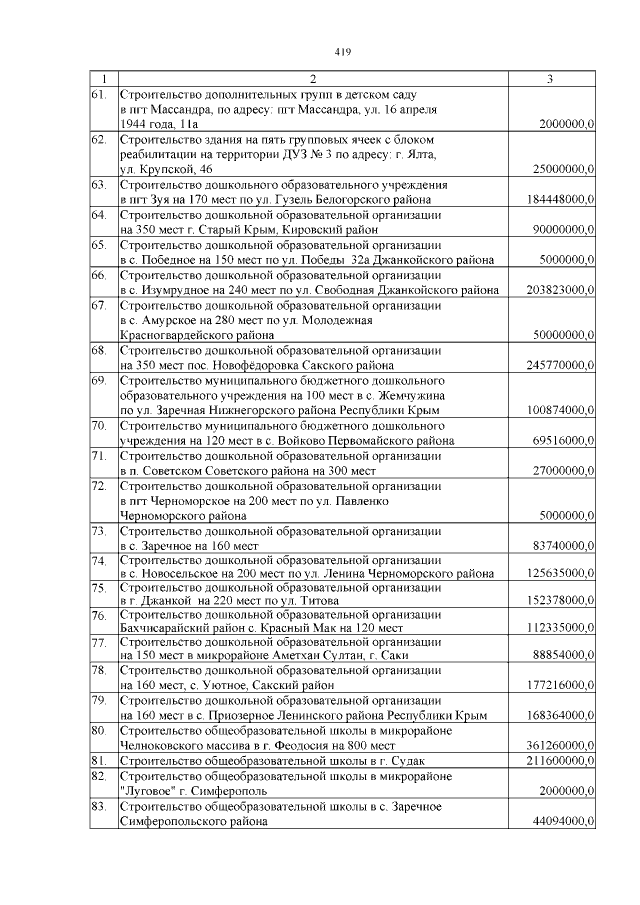 419

| 1 | 2 | 3 |
|---|---|---|
| 61. | Строительство дополнительных групп в детском саду в пгт Массандра, по адресу: пгт Массандра, ул. 16 апреля 1944 года, 11а | 2000000,0 |
| 62. | Строительство здания на пять групповых ячеек с блоком реабилитации на территории ДУЗ № 3 по адресу: г. Ялта, ул. Крупской, 46 | 25000000,0 |
| 63. | Строительство дошкольного образовательного учреждения в пгт Зуя на 170 мест по ул. Гузель Белогорского района | 184448000,0 |
| 64. | Строительство дошкольной образовательной организации на 350 мест г. Старый Крым, Кировский район | 90000000,0 |
| 65. | Строительство дошкольной образовательной организации в с. Победное на 150 мест по ул. Победы 32а Джанкойского района | 5000000,0 |
| 66. | Строительство дошкольной образовательной организации в с. Изумрудное на 240 мест по ул. Свободная Джанкойского района | 203823000,0 |
| 67. | Строительство дошкольной образовательной организации в с. Амурское на 280 мест по ул. Молодежная Красногвардейского района | 50000000,0 |
| 68. | Строительство дошкольной образовательной организации на 350 мест пос. Новофёдоровка Сакского района | 245770000,0 |
| 69. | Строительство муниципального бюджетного дошкольного образовательного учреждения на 100 мест в с. Жемчужина по ул. Заречная Нижнегорского района Республики Крым | 100874000,0 |
| 70. | Строительство муниципального бюджетного дошкольного учреждения на 120 мест в с. Войково Первомайского района | 69516000,0 |
| 71. | Строительство дошкольной образовательной организации в п. Советском Советского района на 300 мест | 27000000,0 |
| 72. | Строительство дошкольной образовательной организации в пгт Черноморское на 200 мест по ул. Павленко Черноморского района | 5000000,0 |
| 73. | Строительство дошкольной образовательной организации в с. Заречное на 160 мест | 83740000,0 |
| 74. | Строительство дошкольной образовательной организации в с. Новосельское на 200 мест по ул. Ленина Черноморского района | 125635000,0 |
| 75. | Строительство дошкольной образовательной организации в г. Джанкой на 220 мест по ул. Титова | 152378000,0 |
| 76. | Строительство дошкольной образовательной организации Бахчисарайский район с. Красный Мак на 120 мест | 112335000,0 |
| 77. | Строительство дошкольной образовательной организации на 150 мест в микрорайоне Аметхан Султан, г. Саки | 88854000,0 |
| 78. | Строительство дошкольной образовательной организации на 160 мест, с. Уютное, Сакский район | 177216000,0 |
| 79. | Строительство дошкольной образовательной организации на 160 мест в с. Приозерное Ленинского района Республики Крым | 168364000,0 |
| 80. | Строительство общеобразовательной школы в микрорайоне Челноковского массива в г. Феодосия на 800 мест | 361260000,0 |
| 81. | Строительство общеобразовательной школы в г. Судак | 211600000,0 |
| 82. | Строительство общеобразовательной школы в микрорайоне "Луговое" г. Симферополь | 2000000,0 |
| 83. | Строительство общеобразовательной школы в с. Заречное Симферопольского района | 44094000,0 |